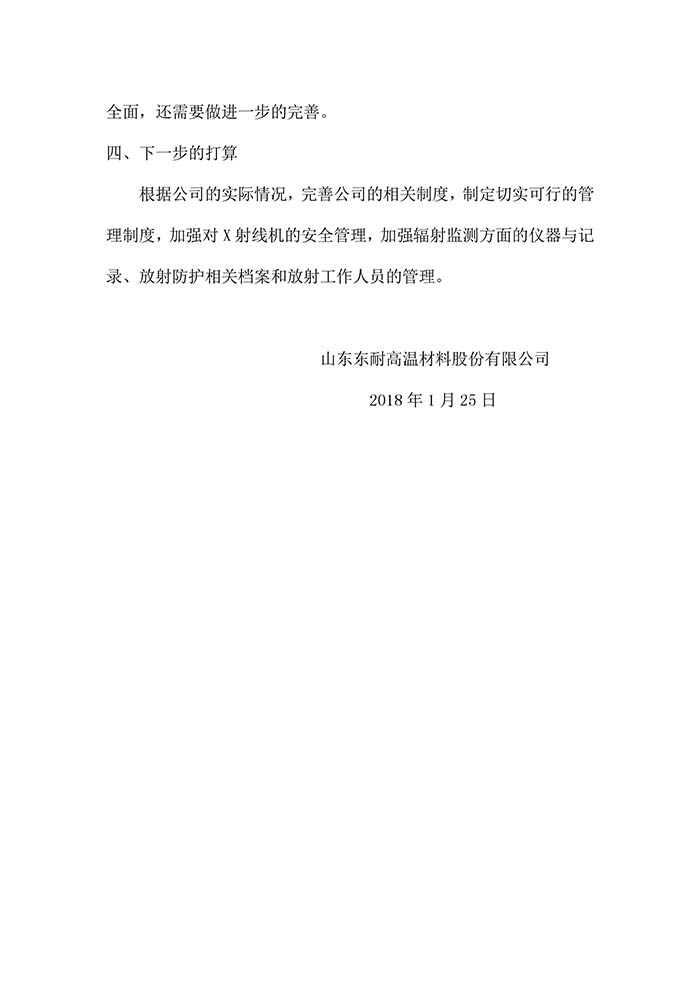 全面，还需要做进一步的完善。

四、下一步的打算

根据公司的实际情况，完善公司的相关制度，制定切实可行的管理制度，加强对 X 射线机的安全管理，加强辐射监测方面的仪器与记录、放射防护相关档案和放射工作人员的管理。

山东东耐高温材料股份有限公司

2018 年 1 月 25 日